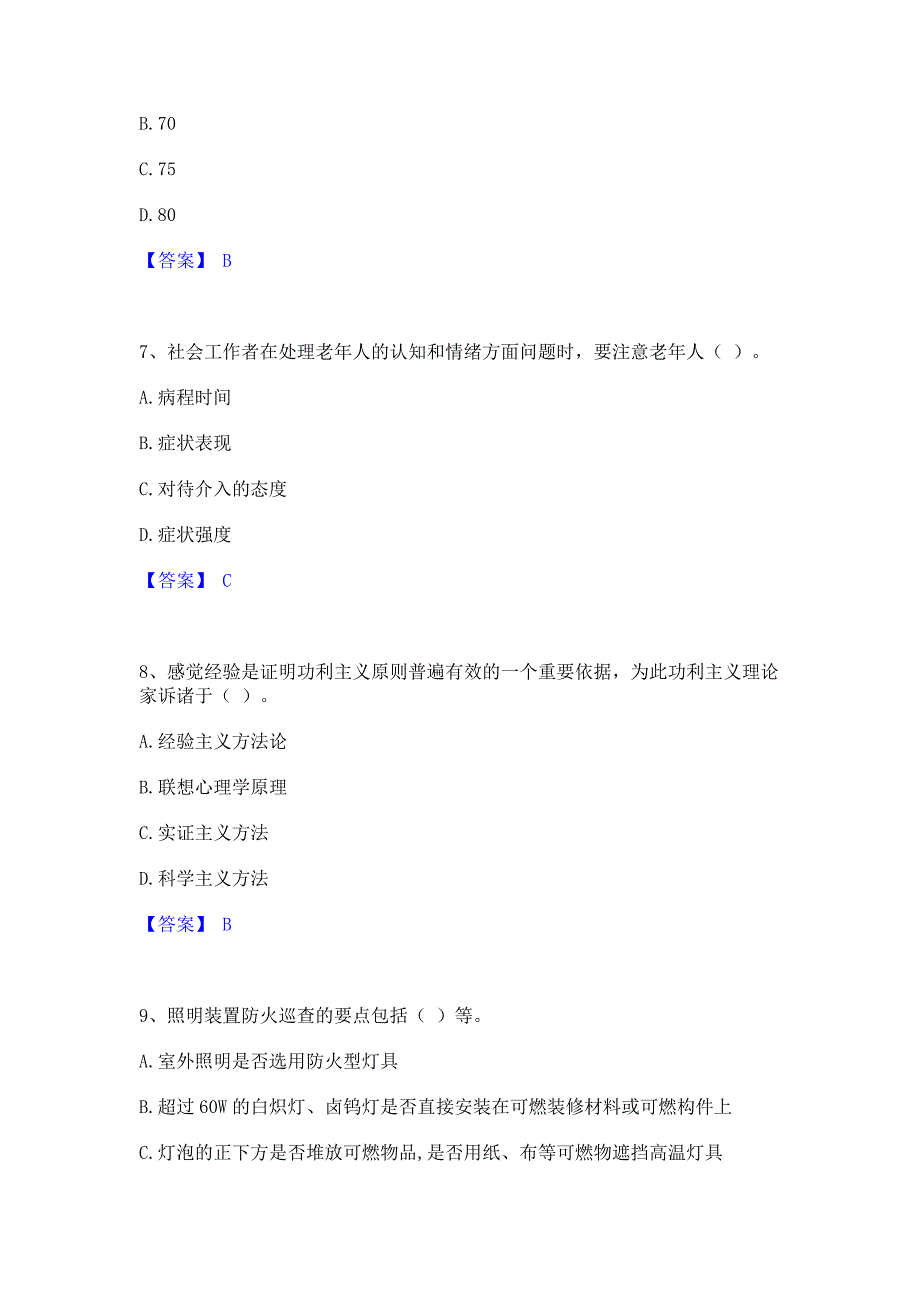 B. 70

C. 75

D. 80

【答案】 B

7、社会工作者在处理老年人的认知和情绪方面问题时，要注意老年人（ ）。

A. 病程时间

B. 症状表现

C. 对待介入的态度

D. 症状强度

【答案】 C

8、感觉经验是证明功利主义原则普遍有效的一个重要依据，为此功利主义理论家诉诸于（ ）。

A. 经验主义方法论

B. 联想心理学原理

C. 实证主义方法

D. 科学主义方法

【答案】 B

9、照明装置防火巡查的要点包括（ ）等。

A. 室外照明是否选用防火型灯具

B. 超过 60W 的白炽灯、卤钨灯是否直接安装在可燃装修材料或可燃构件上

C. 灯泡的正下方是否堆放可燃物品,是否用纸、布等可燃物遮挡高温灯具